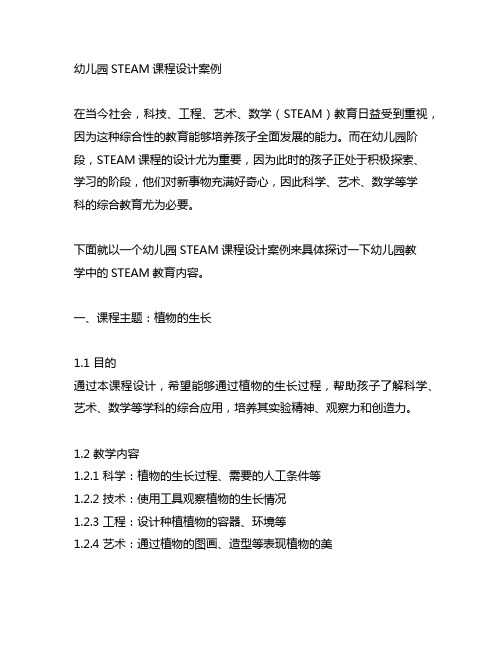 幼儿园 STEAM 课程设计案例

在当今社会，科技、工程、艺术、数学（STEAM）教育日益受到重视，因为这种综合性的教育能够培养孩子全面发展的能力。而在幼儿园阶段，STEAM 课程的设计尤为重要，因为此时的孩子正处于积极探索、学习的阶段，他们对新事物充满好奇心，因此科学、艺术、数学等学科的综合教育尤为必要。

下面就以一个幼儿园 STEAM 课程设计案例来具体探讨一下幼儿园教学中的 STEAM 教育内容。

一、课程主题：植物的生长

1.1 目的
通过本课程设计，希望能够通过植物的生长过程，帮助孩子了解科学、艺术、数学等学科的综合应用，培养其实验精神、观察力和创造力。

1.2 教学内容
1.2.1 科学：植物的生长过程、需要的人工条件等
1.2.2 技术：使用工具观察植物的生长情况
1.2.3 工程：设计种植植物的容器、环境等
1.2.4 艺术：通过植物的图画、造型等表现植物的美